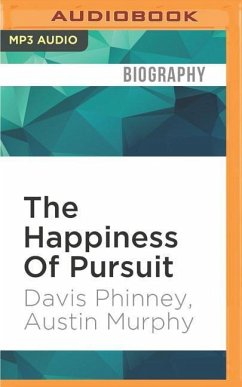 AUDIOBOOK

MP3 AUDIO

BIOGRAPHY

The Happiness Of Pursuit

Davis Phinney, Austin Murphy